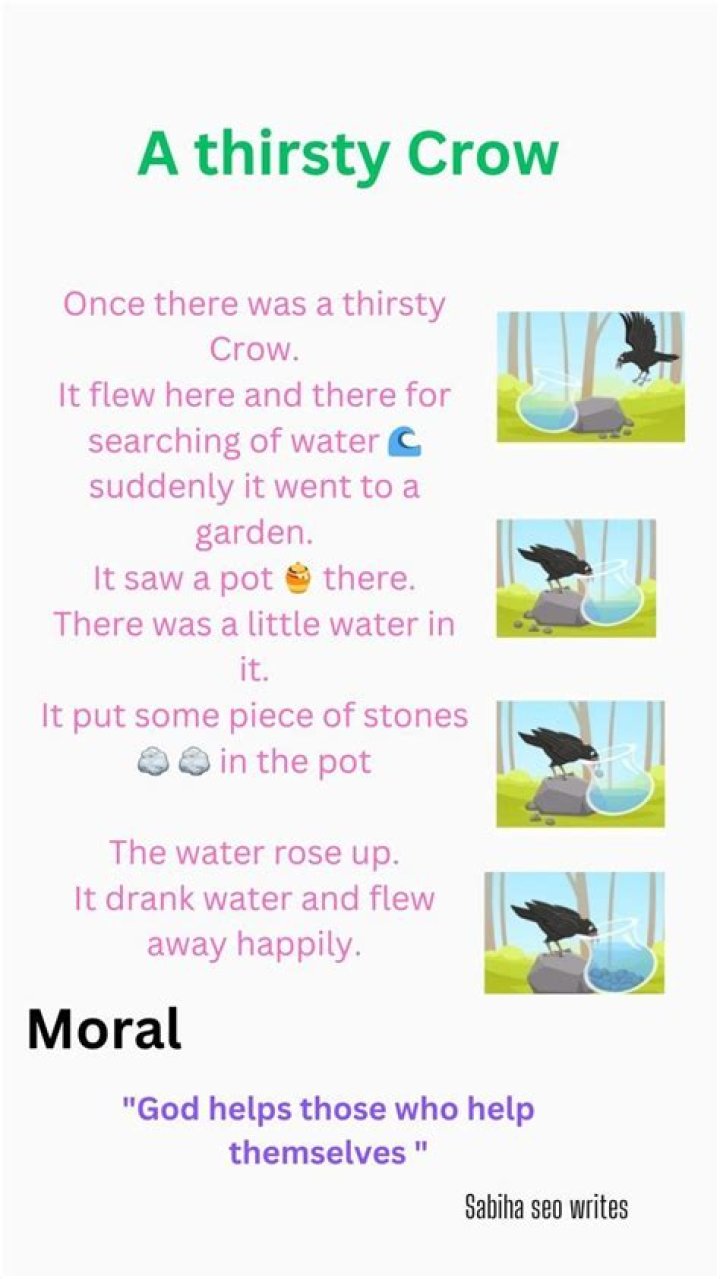 A thirsty Crow

Once there was a thirsty Crow.
It flew here and there for searching of water 🌊 suddenly it went to a garden.
It saw a pot 🍯 there.
There was a little water in it.
It put some piece of stones 🪨🪨 in the pot

The water rose up.
It drank water and flew away happily.

Moral

"God helps those who help themselves "

Sabiha seo writes